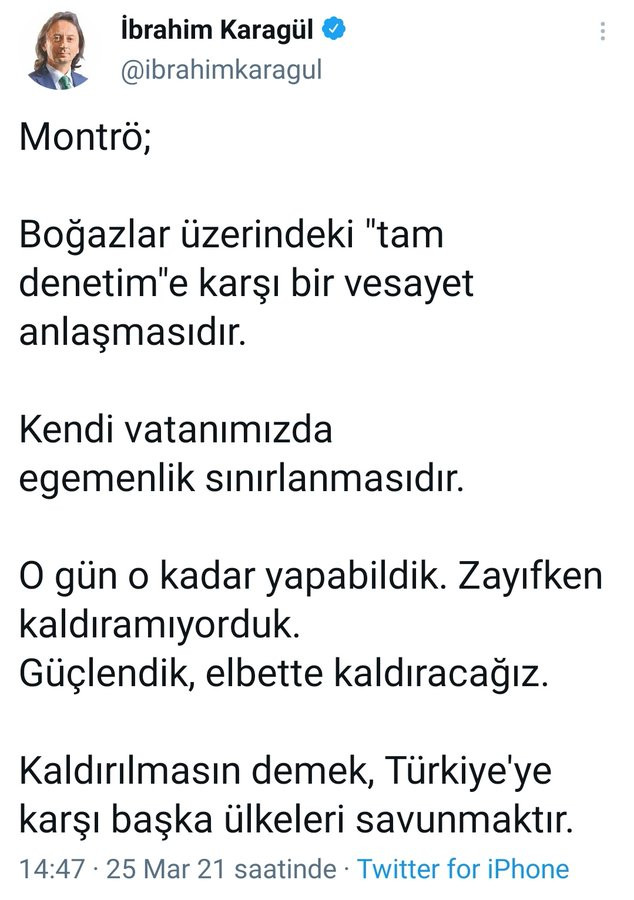 İbrahim Karagül
@ibrahimkaragul

Montrö;

Boğazlar üzerindeki "tam denetim"e karşı bir vesayet anlaşmasıdır.

Kendi vatanımızda egemenlik sınırlanmasıdır.

O gün o kadar yapabildik. Zayıfken kaldıramıyorduk.
Güçlendik, elbette kaldıracağız.

Kaldırılmasın demek, Türkiye'ye karşı başka ülkeleri savunmaktır.

14:47 · 25 Mar 21 saatinde · Twitter for iPhone